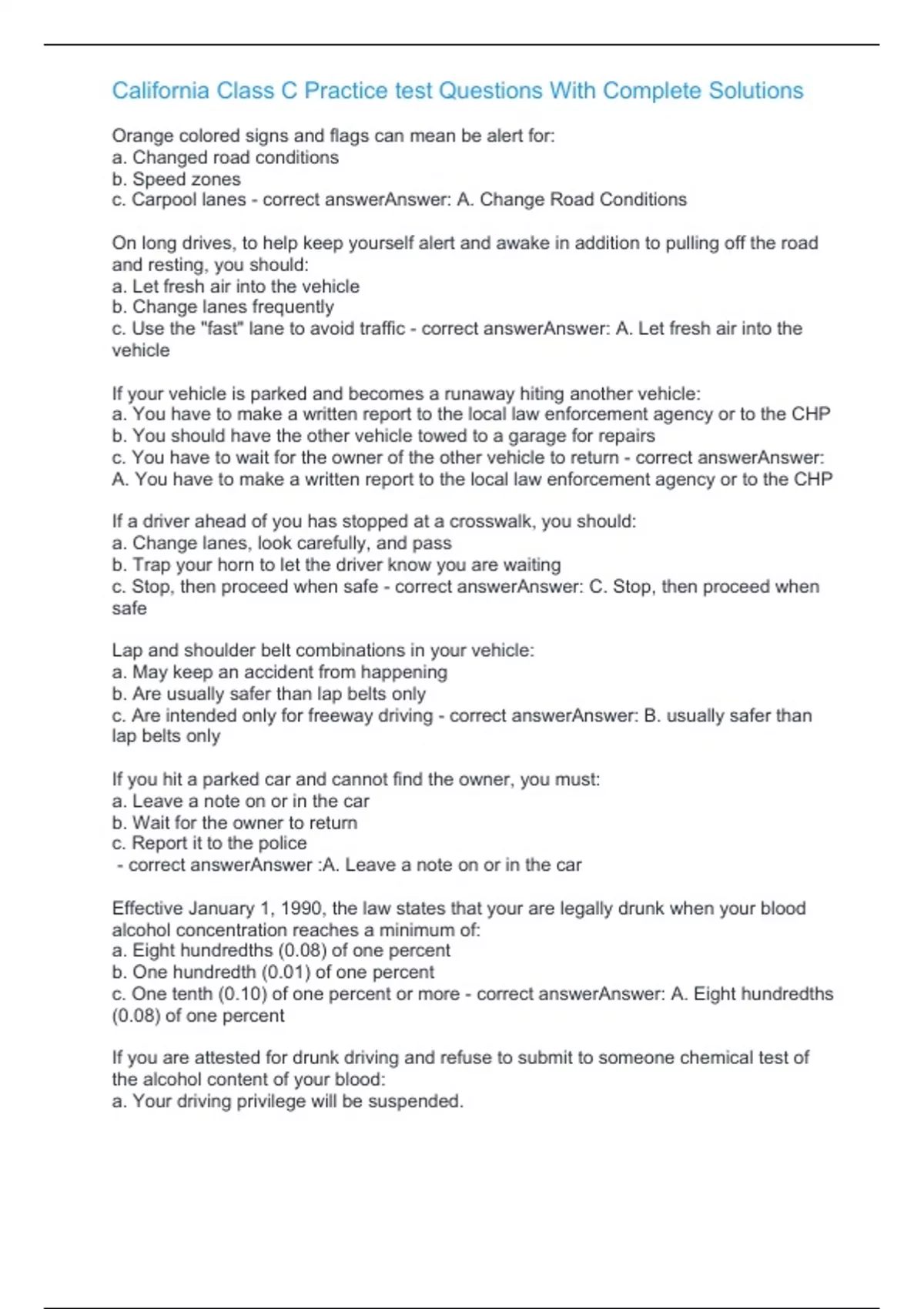 California Class C Practice test Questions With Complete Solutions

Orange colored signs and flags can mean be alert for:
a. Changed road conditions
b. Speed zones
c. Carpool lanes - correct answerAnswer: A. Change Road Conditions

On long drives, to help keep yourself alert and awake in addition to pulling off the road and resting, you should:
a. Let fresh air into the vehicle
b. Change lanes frequently
c. Use the "fast" lane to avoid traffic - correct answerAnswer: A. Let fresh air into the vehicle

If your vehicle is parked and becomes a runaway hiting another vehicle:
a. You have to make a written report to the local law enforcement agency or to the CHP
b. You should have the other vehicle towed to a garage for repairs
c. You have to wait for the owner of the other vehicle to return - correct answerAnswer: A. You have to make a written report to the local law enforcement agency or to the CHP

If a driver ahead of you has stopped at a crosswalk, you should:
a. Change lanes, look carefully, and pass
b. Trap your horn to let the driver know you are waiting
c. Stop, then proceed when safe - correct answerAnswer: C. Stop, then proceed when safe

Lap and shoulder belt combinations in your vehicle:
a. May keep an accident from happening
b. Are usually safer than lap belts only
c. Are intended only for freeway driving - correct answerAnswer: B. usually safer than lap belts only

If you hit a parked car and cannot find the owner, you must:
a. Leave a note on or in the car
b. Wait for the owner to return
c. Report it to the police
- correct answerAnswer :A. Leave a note on or in the car

Effective January 1, 1990, the law states that your are legally drunk when your blood alcohol concentration reaches a minimum of:
a. Eight hundredths (0.08) of one percent
b. One hundredth (0.01) of one percent
c. One tenth (0.10) of one percent or more - correct answerAnswer: A. Eight hundredths (0.08) of one percent

If you are attested for drunk driving and refuse to submit to someone chemical test of the alcohol content of your blood:
a. Your driving privilege will be suspended.